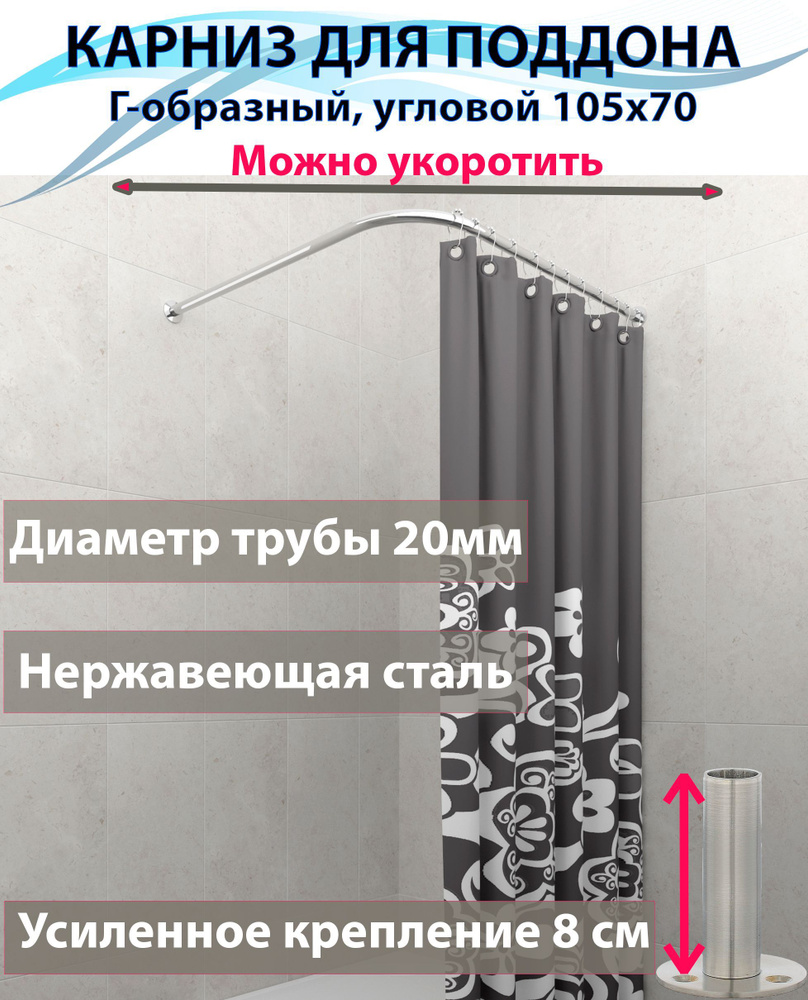 КАРНИЗ ДЛЯ ПОДДОНА
Г-образный, угловой 105х70
Можно укоротить

Диаметр трубы 20мм

Нержавеющая сталь

Усиленное крепление 8 см